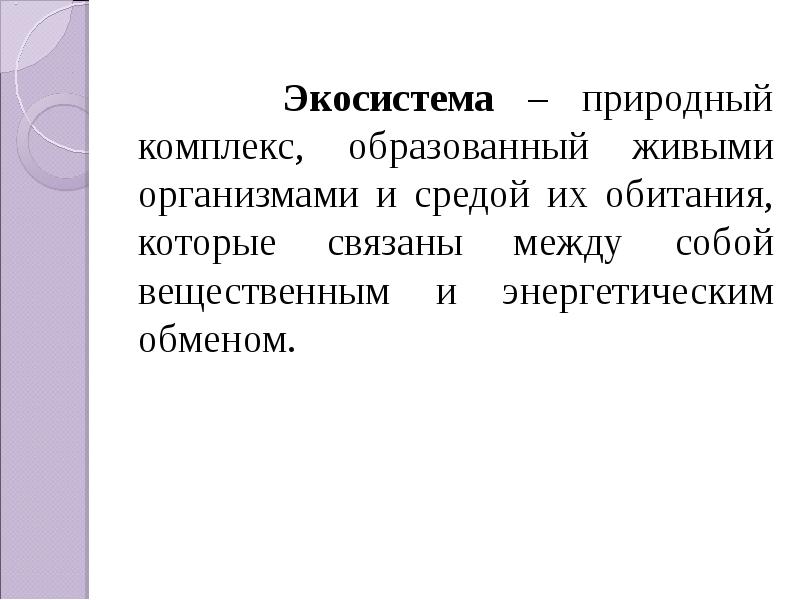 Экосистема – природный комплекс, образованный живыми организмами и средой их обитания, которые связаны между собой вещественным и энергетическим обменом.